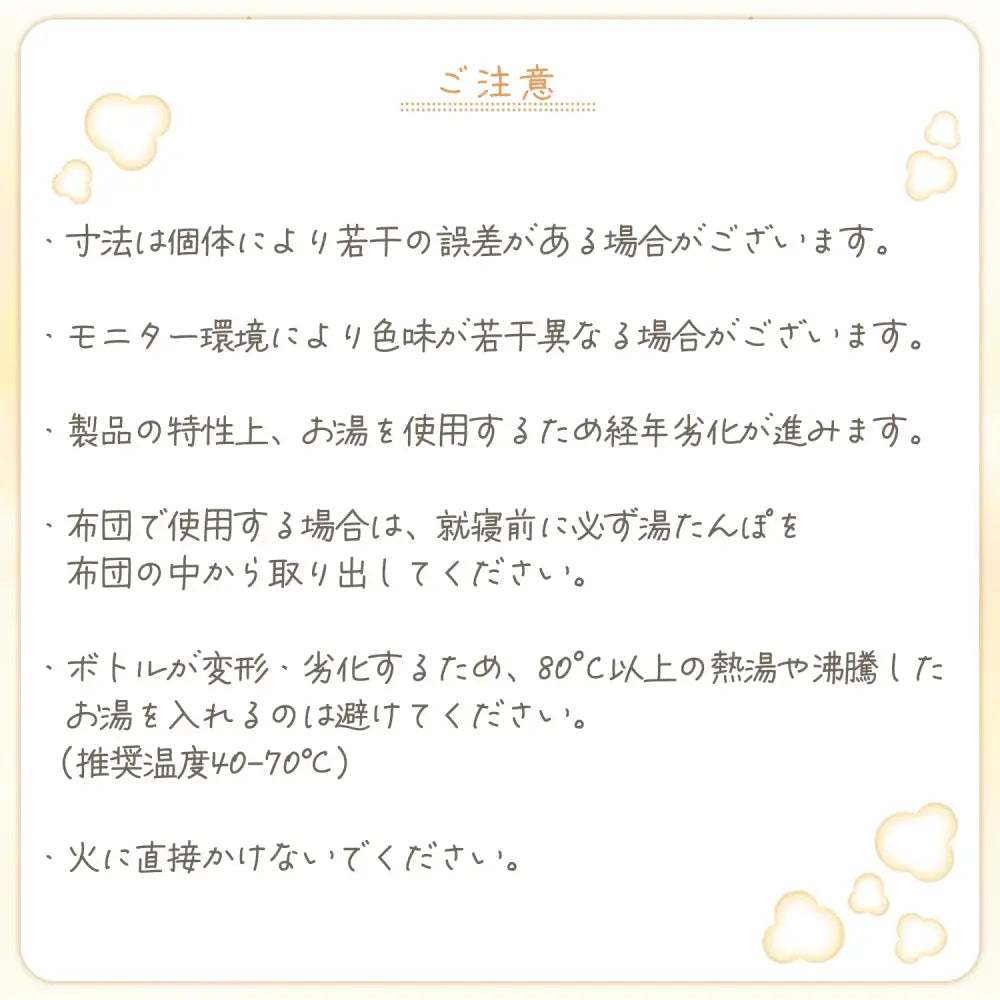 ご注意

・寸法は個体により若干の誤差がある場合がございます。

・モニター環境により色味が若干異なる場合がございます。

・製品の特性上、お湯を使用するため経年劣化が進みます。

・布団で使用する場合は、就寝前に必ず湯たんぽを布団の中から取り出してください。

・ボトルが変形・劣化するため、80℃以上の熱湯や沸騰したお湯を入れるのは避けてください。
（推奨温度40-70℃）

・火に直接かけないでください。